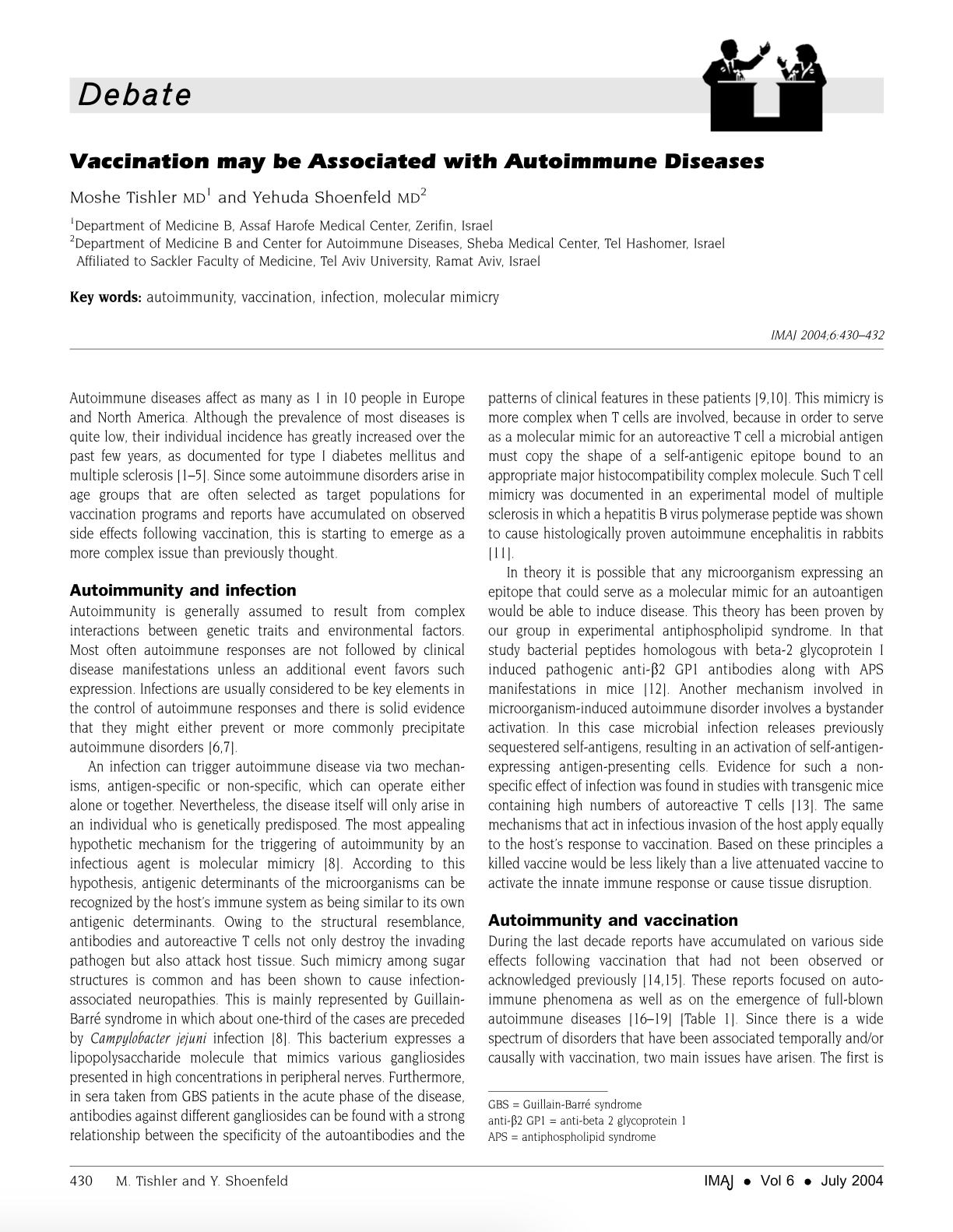 Debate

Vaccination may be Associated with Autoimmune Diseases

Moshe Tishler MD$^1$ and Yehuda Shoenfeld MD$^2$

$^1$Department of Medicine B, Assaf Harofe Medical Center, Zerifin, Israel
$^2$Department of Medicine B and Center for Autoimmune Diseases, Sheba Medical Center, Tel Hashomer, Israel
Affiliated to Sackler Faculty of Medicine, Tel Aviv University, Ramat Aviv, Israel

Key words: autoimmunity, vaccination, infection, molecular mimicry

IMAJ 2004;6:430–432

Autoimmune diseases affect as many as 1 in 10 people in Europe and North America. Although the prevalence of most diseases is quite low, their individual incidence has greatly increased over the past few years, as documented for type I diabetes mellitus and multiple sclerosis [1–5]. Since some autoimmune disorders arise in age groups that are often selected as target populations for vaccination programs and reports have accumulated on observed side effects following vaccination, this is starting to emerge as a more complex issue than previously thought.

Autoimmunity and infection
Autoimmunity is generally assumed to result from complex interactions between genetic traits and environmental factors. Most often autoimmune responses are not followed by clinical disease manifestations unless an additional event favors such expression. Infections are usually considered to be key elements in the control of autoimmune responses and there is solid evidence that they might either prevent or more commonly precipitate autoimmune disorders [6,7].

An infection can trigger autoimmune disease via two mechanisms, antigen-specific or non-specific, which can operate either alone or together. Nevertheless, the disease itself will only arise in an individual who is genetically predisposed. The most appealing hypothetic mechanism for the triggering of autoimmunity by an infectious agent is molecular mimicry [8]. According to this hypothesis, antigenic determinants of the microorganisms can be recognized by the host's immune system as being similar to its own antigenic determinants. Owing to the structural resemblance, antibodies and autoreactive T cells not only destroy the invading pathogen but also attack host tissue. Such mimicry among sugar structures is common and has been shown to cause infection-associated neuropathies. This is mainly represented by Guillain-Barré syndrome in which about one-third of the cases are preceded by Campylobacter jejuni infection [8]. This bacterium expresses a lipopolysaccharide molecule that mimics various gangliosides presented in high concentrations in peripheral nerves. Furthermore, in sera taken from GBS patients in the acute phase of the disease, antibodies against different gangliosides can be found with a strong relationship between the specificity of the autoantibodies and the patterns of clinical features in these patients [9,10]. This mimicry is more complex when T cells are involved, because in order to serve as a molecular mimic for an autoreactive T cell a microbial antigen must copy the shape of a self-antigenic epitope bound to an appropriate major histocompatibility complex molecule. Such T cell mimicry was documented in an experimental model of multiple sclerosis in which a hepatitis B virus polymerase peptide was shown to cause histologically proven autoimmune encephalitis in rabbits [11].

In theory it is possible that any microorganism expressing an epitope that could serve as a molecular mimic for an autoantigen would be able to induce disease. This theory has been proven by our group in experimental antiphospholipid syndrome. In that study bacterial peptides homologous with beta-2 glycoprotein I induced pathogenic anti-β2 GPI antibodies along with APS manifestations in mice [12]. Another mechanism involved in microorganism-induced autoimmune disorder involves a bystander activation. In this case microbial infection releases previously sequestered self-antigens, resulting in an activation of self-antigen-expressing antigen-presenting cells. Evidence for such a non-specific effect of infection was found in studies with transgenic mice containing high numbers of autoreactive T cells [13]. The same mechanisms that act in infectious invasion of the host apply equally to the host's response to vaccination. Based on these principles a killed vaccine would be less likely than a live attenuated vaccine to activate the innate immune response or cause tissue disruption.

Autoimmunity and vaccination
During the last decade reports have accumulated on various side effects following vaccination that had not been observed or acknowledged previously [14,15]. These reports focused on autoimmune phenomena as well as on the emergence of full-blown autoimmune diseases [16–19] [Table 1]. Since there is a wide spectrum of disorders that have been associated temporally and/or causally with vaccination, two main issues have arisen. The first is

GBS = Guillain-Barré syndrome
anti-β2 GPI = anti-beta 2 glycoprotein I
APS = antiphospholipid syndrome

430 M. Tishler and Y. Shoenfeld

IMAJ • Vol 6 • July 2004